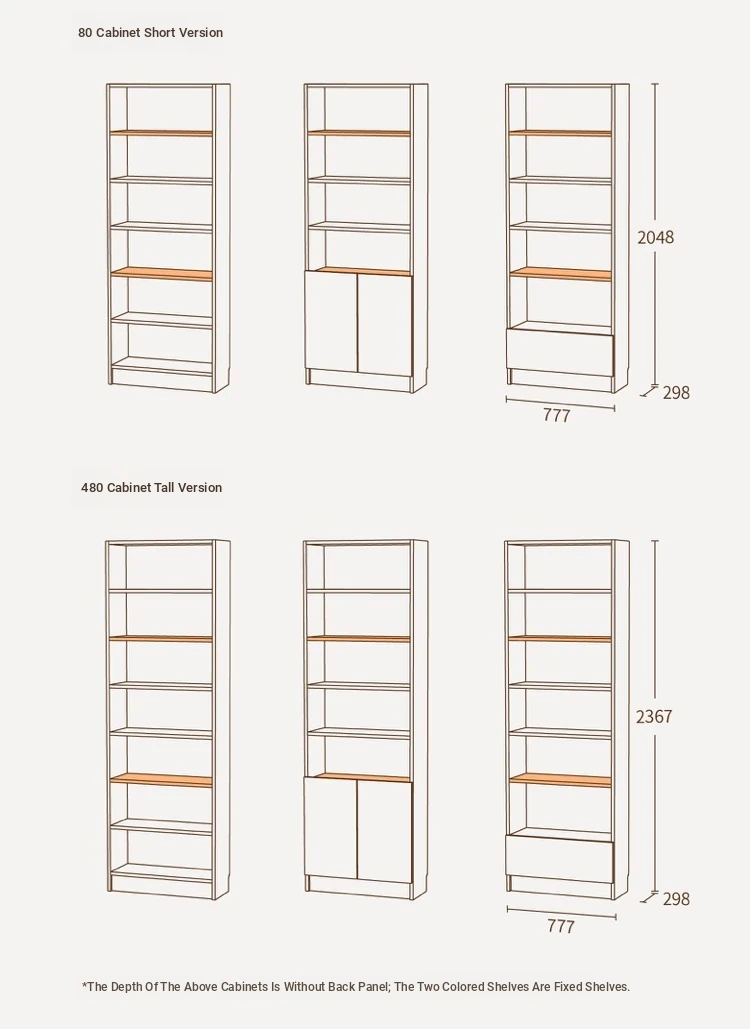 80 Cabinet Short Version

2048

298

777

480 Cabinet Tall Version

2367

298

777

*The Depth Of The Above Cabinets Is Without Back Panel; The Two Colored Shelves Are Fixed Shelves.